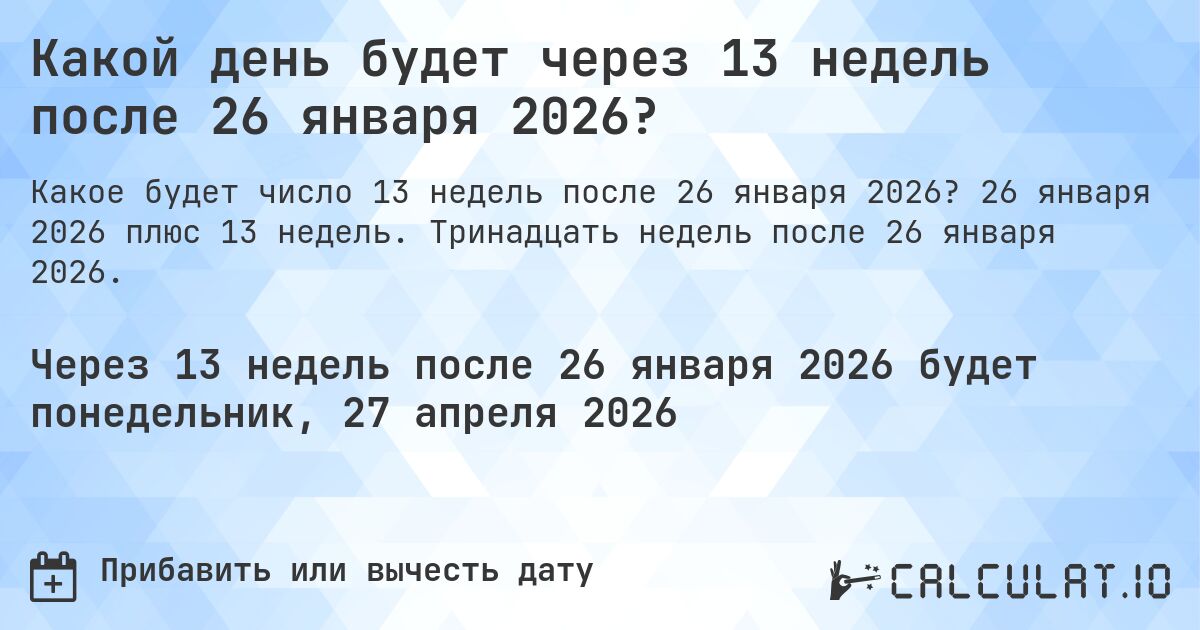 Какой день будет через 13 недель после 26 января 2026?

Какое будет число 13 недель после 26 января 2026? 26 января 2026 плюс 13 недель. Тринадцать недель после 26 января 2026.

Через 13 недель после 26 января 2026 будет понедельник, 27 апреля 2026

Прибавить или вычесть дату

CALCULAT.IO